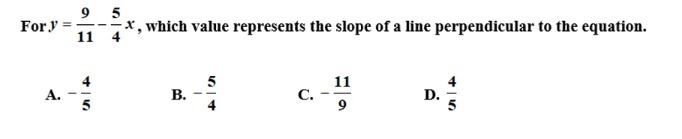 For $y = \frac{9}{11} - \frac{5}{4}x$, which value represents the slope of a line perpendicular to the equation.

A. $-\frac{4}{5}$

B. $-\frac{5}{4}$

C. $-\frac{11}{9}$

D. $\frac{4}{5}$